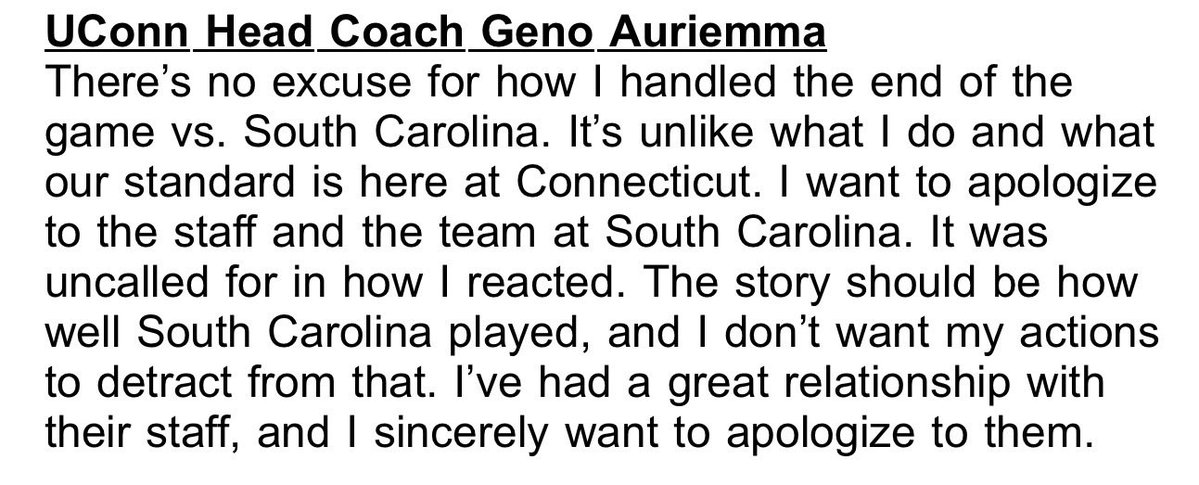 UConn Head Coach Geno Auriemma

There's no excuse for how I handled the end of the game vs. South Carolina. It's unlike what I do and what our standard is here at Connecticut. I want to apologize to the staff and the team at South Carolina. It was uncalled for in how I reacted. The story should be how well South Carolina played, and I don't want my actions to detract from that. I've had a great relationship with their staff, and I sincerely want to apologize to them.